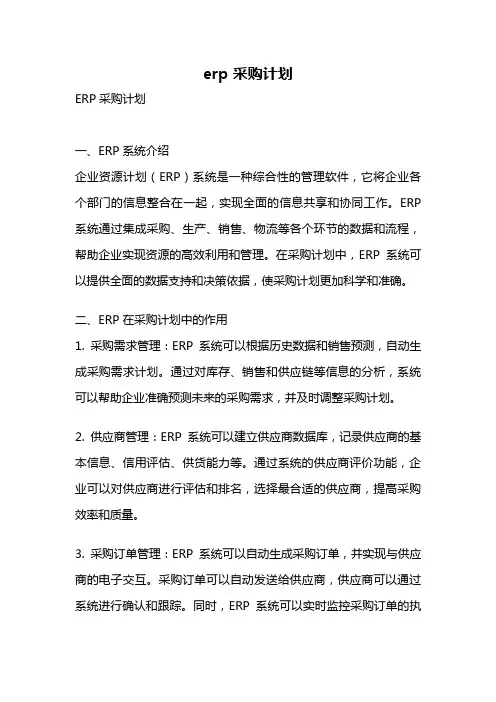 erp 采购计划

ERP 采购计划

一、ERP 系统介绍

企业资源计划（ERP）系统是一种综合性的管理软件，它将企业各个部门的信息整合在一起，实现全面的信息共享和协同工作。ERP 系统通过集成采购、生产、销售、物流等各个环节的数据和流程，帮助企业实现资源的高效利用和管理。在采购计划中，ERP 系统可以提供全面的数据支持和决策依据，使采购计划更加科学和准确。

二、ERP 在采购计划中的作用

1. 采购需求管理：ERP 系统可以根据历史数据和销售预测，自动生成采购需求计划。通过对库存、销售和供应链等信息的分析，系统可以帮助企业准确预测未来的采购需求，并及时调整采购计划。

2. 供应商管理：ERP 系统可以建立供应商数据库，记录供应商的基本信息、信用评估、供货能力等。通过系统的供应商评价功能，企业可以对供应商进行评估和排名，选择最合适的供应商，提高采购效率和质量。

3. 采购订单管理：ERP 系统可以自动生成采购订单，并实现与供应商的电子交互。采购订单可以自动发送给供应商，供应商可以通过系统进行确认和跟踪。同时，ERP 系统可以实时监控采购订单的执